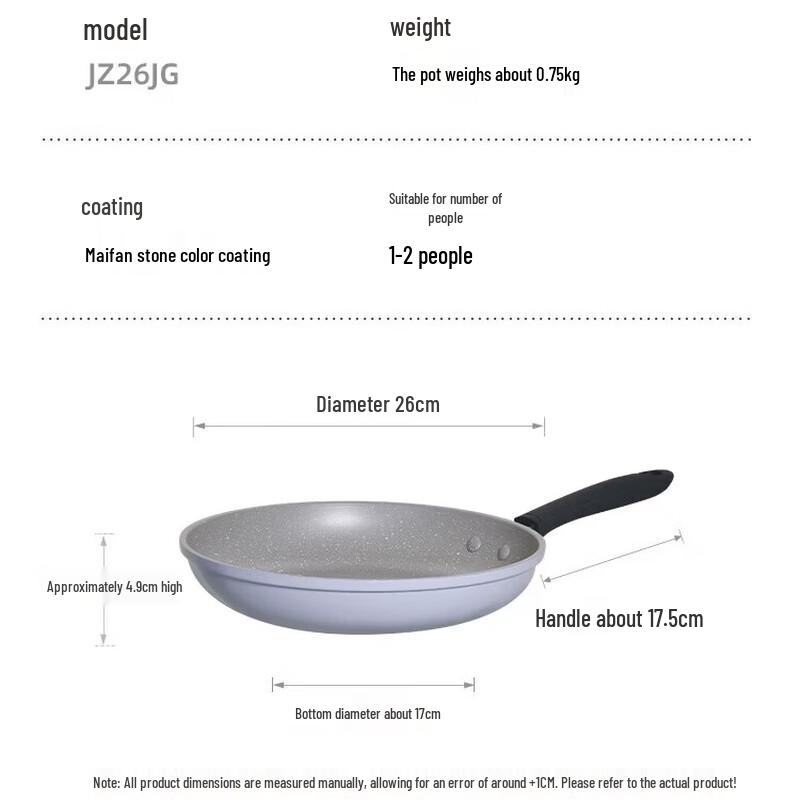 model

JZ26JG

weight

The pot weighs about 0.75kg

coating

Maifan stone color coating

Suitable for number of people

1-2 people

Diameter 26cm

Approximately 4.9cm high

Handle about 17.5cm

Bottom diameter about 17cm

Note: All product dimensions are measured manually, allowing for an error of around +1CM. Please refer to the actual product!